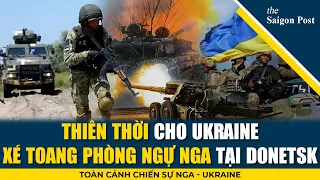 the Saigon Post

THIÊN THỜI CHO UKRAINE
XÉ TOANG PHÒNG NGỰ NGA TẠI DONETSK

TOÀN CẢNH CHIẾN SỰ NGA - UKRAINE